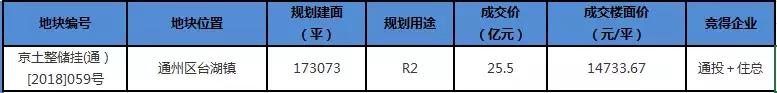 | 地块编号 | 地块位置 | 规划建面（平） | 规划用途 | 成交价（亿元） | 成交楼面价（元/平） | 竞得企业 |
|---|---|---|---|---|---|---|
| 京土整储挂(通）[2018]059号 | 通州区台湖镇 | 173073 | R2 | 25.5 | 14733.67 | 通投＋住总 |